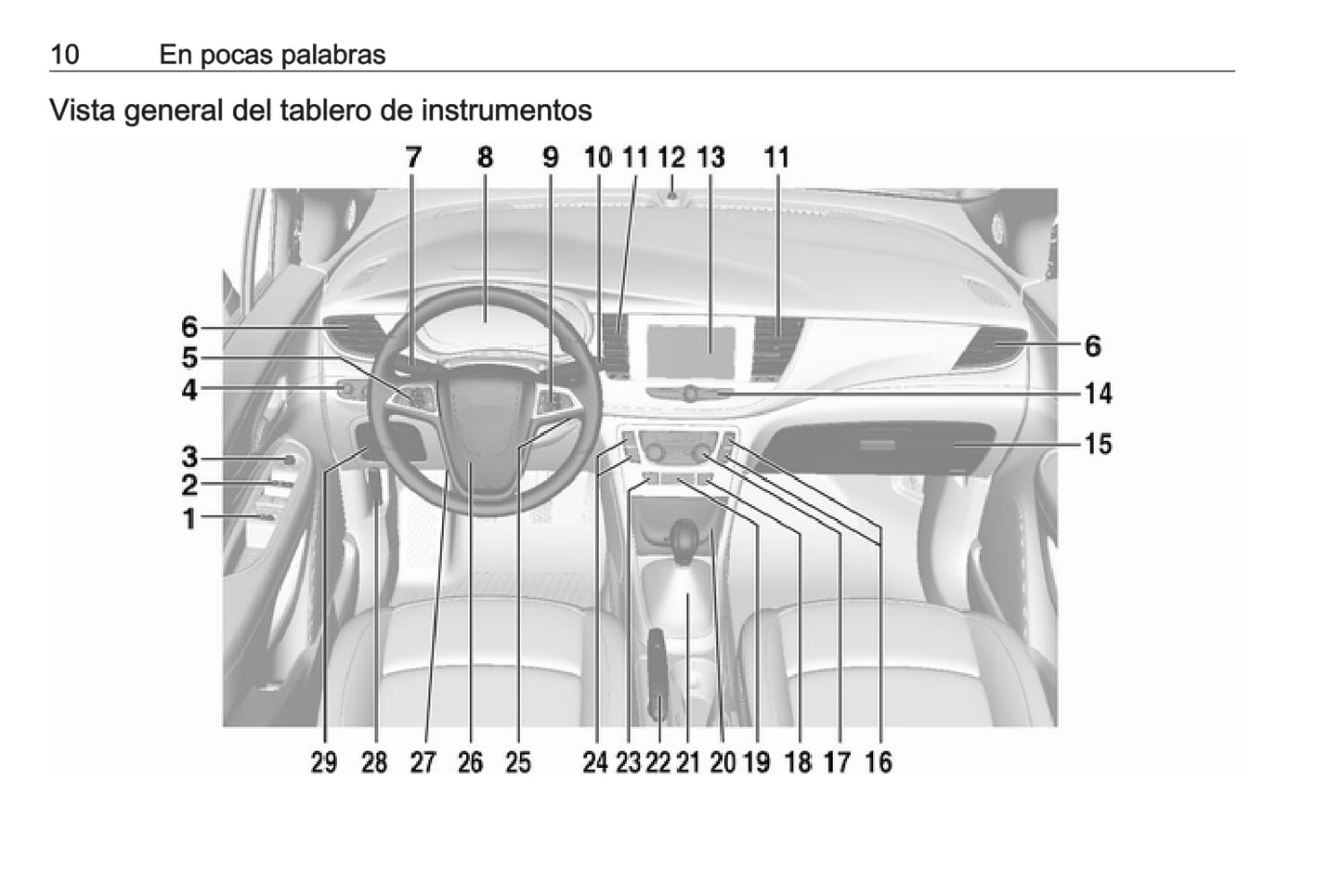 10 En pocas palabras

Vista general del tablero de instrumentos

7 8 9 10 11 12 13 11

6
5
4
3
2
1

6
14
15

29 28 27 26 25 24 23 22 21 20 19 18 17 16